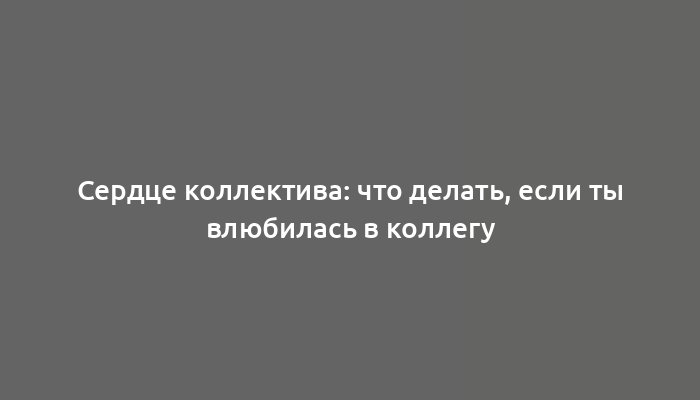 Сердце коллектива: что делать, если ты влюбилась в коллегу